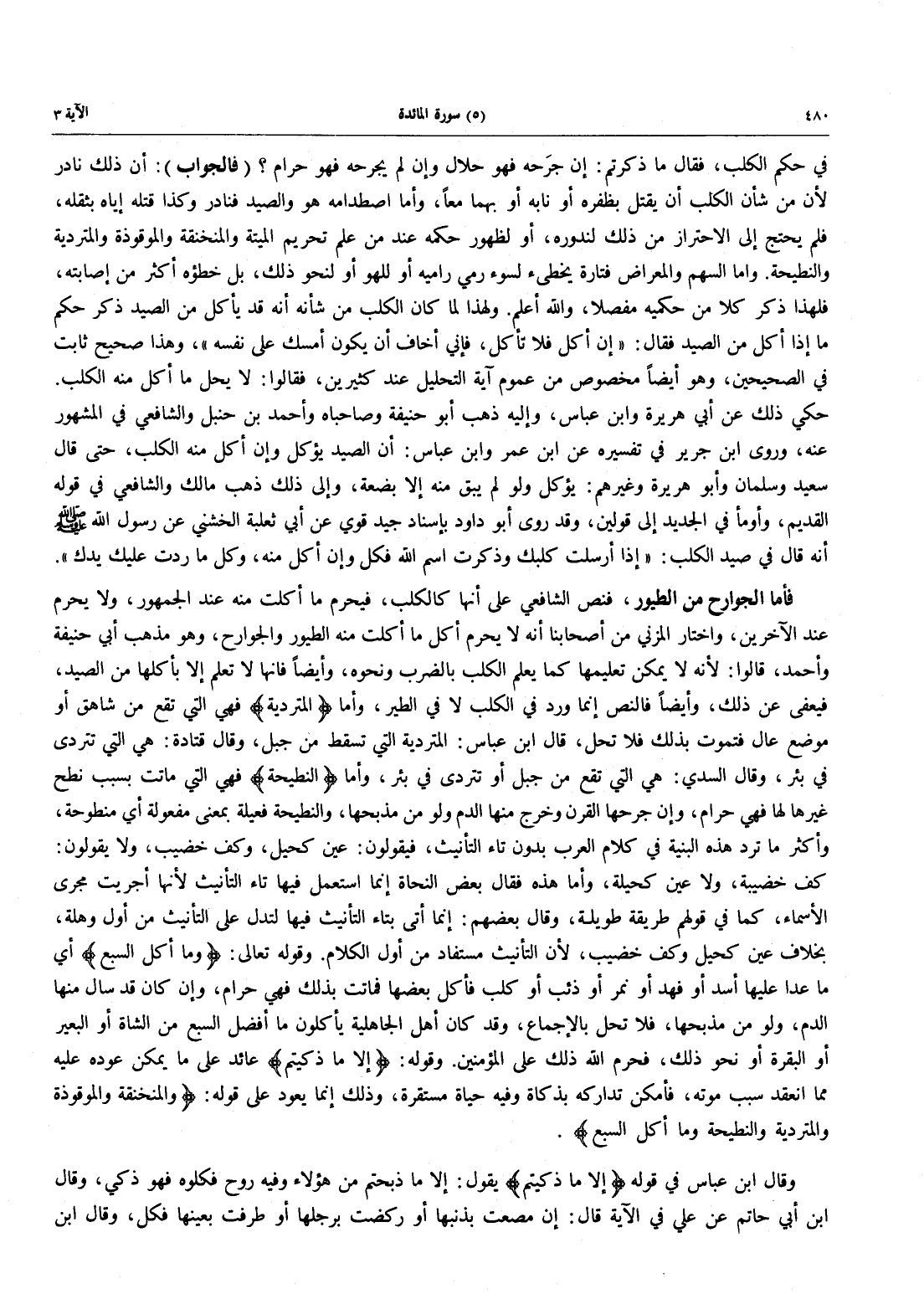 ٤٨٠ (٥) سورة المائدة الآية ٣

في حكم الكلب، فقال ما ذكرتم: إن جرَحه فهو حلال وإن لم يجرحه فهو حرام؟ (فالجواب): أن ذلك نادر لأن من شأن الكلب أن يقتل بظفره أو نابه أو بهما معاً، وأما اصطدامه هو والصيد فنادر وكذا قتله إياه بثقله، فلم يحتج إلى الاحتراز من ذلك لندوره، أو لظهور حكمه عند من علم تحريم الميتة والمنخنقة والموقوذة والمتردية والنطيحة. واما السهم والمعراض فتارة يخطىء لسوء رمي راميه أو للهو أو لنحو ذلك، بل خطؤه أكثر من إصابته، فلهذا ذكر كلا من حكميه مفصلا، والله أعلم. ولهذا لما كان الكلب من شأنه أنه قد يأكل من الصيد ذكر حكم ما إذا أكل من الصيد فقال: «إن أكل فلا تأكل، فإني أخاف أن يكون أمسك على نفسه»، وهذا صحيح ثابت في الصحيحين، وهو أيضاً مخصوص من عموم آية التحليل عند كثيرين، فقالوا: لا يحل ما أكل منه الكلب. حكي ذلك عن أبي هريرة وابن عباس، وإليه ذهب أبو حنيفة وصاحباه وأحمد بن حنبل والشافعي في المشهور عنه، وروى ابن جرير في تفسيره عن ابن عمر وابن عباس: أن الصيد يؤكل وإن أكل منه الكلب، حتى قال سعيد وسلمان وأبو هريرة وغيرهم: يؤكل ولو لم يبق منه إلا بضعة، وإلى ذلك ذهب مالك والشافعي في قوله القديم، وأومأ في الجديد إلى قولين، وقد روى أبو داود بإسناد جيد قوي عن أبي ثعلبة الخشني عن رسول الله ﷺ أنه قال في صيد الكلب: «إذا أرسلت كلبك وذكرت اسم الله فكل وإن أكل منه، وكل ما ردت عليك يدك».

فأما الجوارح من الطيور، فنص الشافعي على أنها كالكلب، فيحرم ما أكلت منه عند الجمهور، ولا يحرم عند الآخرين، واختار المزني من أصحابنا أنه لا يحرم أكل ما أكلت منه الطيور والجوارح، وهو مذهب أبي حنيفة وأحمد، قالوا: لأنه لا يمكن تعليمها كما يعلم الكلب بالضرب ونحوه، وأيضاً فانها لا تعلم إلا بأكلها من الصيد، فيعفى عن ذلك، وأيضاً فالنص إنما ورد في الكلب لا في الطير، وأما ﴿المتردية﴾ فهي التي تقع من شاهق أو موضع عال فتموت بذلك فلا تحل، قال ابن عباس: المتردية التي تسقط من جبل، وقال قتادة: هي التي تتردى في بئر، وقال السدي: هي التي تقع من جبل أو تتردى في بئر، وأما ﴿النطيحة﴾ فهي التي ماتت بسبب نطح غيرها لها فهي حرام، وإن جرحها القرن وخرج منها الدم ولو من مذبحها، والنطيحة فعيلة بمعنى مفعولة أي منطوحة، وأكثر ما ترد هذه البنية في كلام العرب بدون تاء التأنيث، فيقولون: عين كحيل، وكف خضيب، ولا يقولون: كف خضيبة، ولا عين كحيلة، وأما هذه فقال بعض النحاة إنما استعمل فيها تاء التأنيث لأنها أجريت مجرى الأسماء، كما في قولهم طريقة طويلة، وقال بعضهم: إنما أتى بتاء التأنيث فيها لتدل على التأنيث من أول وهلة، بخلاف عين كحيل وكف خضيب، لأن التأنيث مستفاد من أول الكلام. وقوله تعالى: ﴿وما أكل السبع﴾ أي ما عدا عليها أسد أو فهد أو نمر أو ذئب أو كلب فأكل بعضها فماتت بذلك فهي حرام، وإن كان قد سال منها الدم، ولو من مذبحها، فلا تحل بالإجماع، وقد كان أهل الجاهلية يأكلون ما أفضل السبع من الشاة أو البعير أو البقرة أو نحو ذلك، فحرم الله ذلك على المؤمنين. وقوله: ﴿إلا ما ذكيتم﴾ عائد على ما يمكن عوده عليه مما انعقد سبب موته، فأمكن تداركه بذكاة وفيه حياة مستقرة، وذلك إنما يعود على قوله: ﴿والمنخنقة والموقوذة والمتردية والنطيحة وما أكل السبع﴾.

وقال ابن عباس في قوله ﴿إلا ما ذكيتم﴾ يقول: إلا ما ذبحتم من هؤلاء وفيه روح فكلوه فهو ذكي، وقال ابن أبي حاتم عن علي في الآية قال: إن مصعت بذنبها أو ركضت برجلها أو طرفت بعينها فكل، وقال ابن